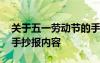 关于五一劳动节的手
手抄报内容